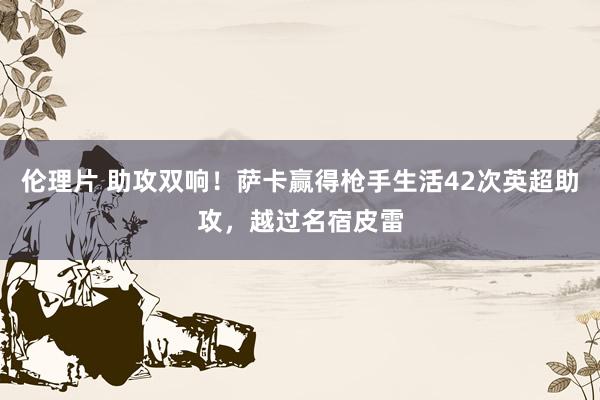 伦理片 助攻双响！萨卡赢得枪手生活42次英超助攻，越过名宿皮雷